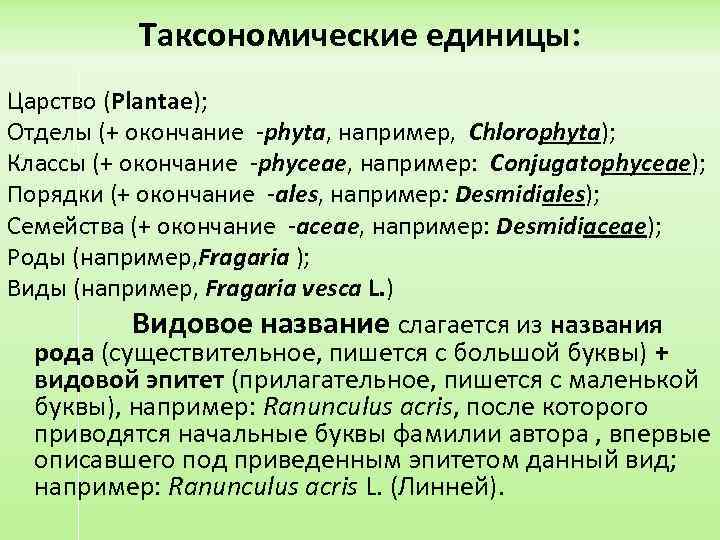 Таксономические единицы:

Царство (Plantae);
Отделы (+ окончание -phyta, например, Chlorophyta);
Классы (+ окончание -phyceae, например: Conjugatophyceae);
Порядки (+ окончание -ales, например: Desmidiales);
Семейства (+ окончание -aceae, например: Desmidiaceae);
Роды (например,Fragaria );
Виды (например, Fragaria vesca L.)

Видовое название слагается из названия рода (существительное, пишется с большой буквы) + видовой эпитет (прилагательное, пишется с маленькой буквы), например: Ranunculus acris, после которого приводятся начальные буквы фамилии автора , впервые описавшего под приведенным эпитетом данный вид; например: Ranunculus acris L. (Линней).